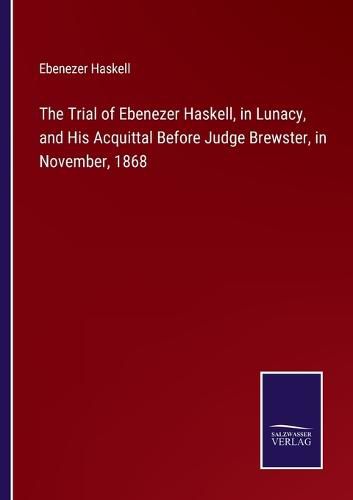 Ebenezer Haskell

The Trial of Ebenezer Haskell, in Lunacy, and His Acquittal Before Judge Brewster, in November, 1868

SALZWASSER
VERLAG